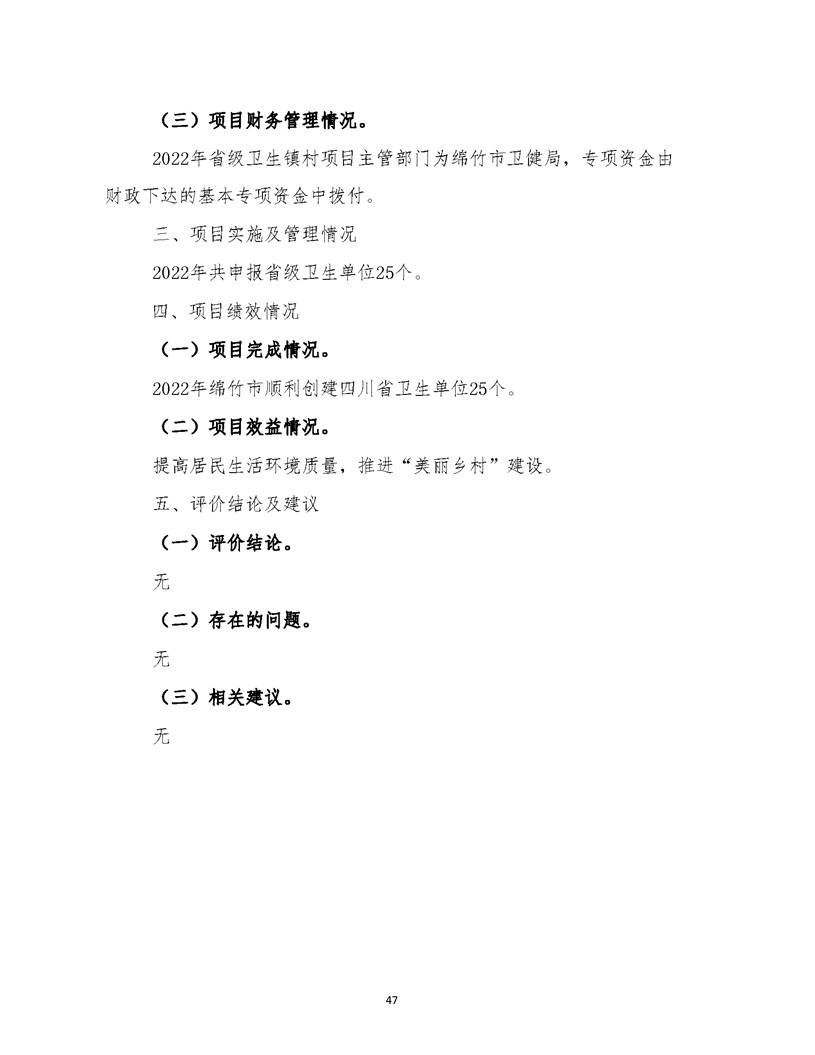 （三）项目财务管理情况。

2022年省级卫生镇村项目主管部门为绵竹市卫健局，专项资金由财政下达的基本专项资金中拨付。

三、项目实施及管理情况

2022年共申报省级卫生单位25个。

四、项目绩效情况

（一）项目完成情况。

2022年绵竹市顺利创建四川省卫生单位25个。

（二）项目效益情况。

提高居民生活环境质量，推进“美丽乡村”建设。

五、评价结论及建议

（一）评价结论。

无

（二）存在的问题。

无

（三）相关建议。

无

47